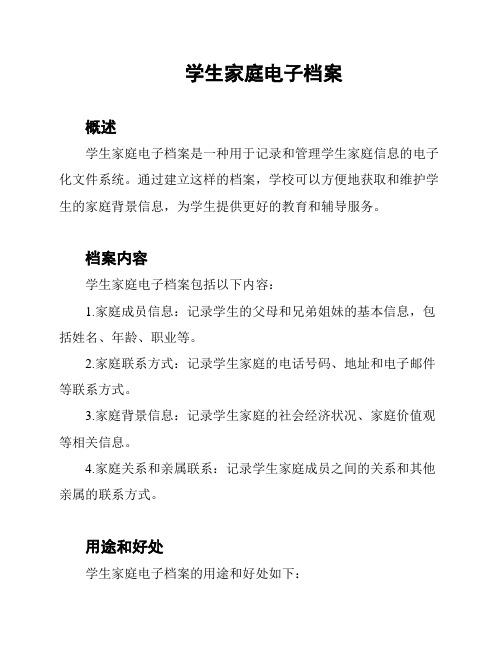 学生家庭电子档案

概述

学生家庭电子档案是一种用于记录和管理学生家庭信息的电子化文件系统。通过建立这样的档案，学校可以方便地获取和维护学生的家庭背景信息，为学生提供更好的教育和辅导服务。

档案内容

学生家庭电子档案包括以下内容：

1.家庭成员信息：记录学生的父母和兄弟姐妹的基本信息，包括姓名、年龄、职业等。

2.家庭联系方式：记录学生家庭的电话号码、地址和电子邮件等联系方式。

3.家庭背景信息：记录学生家庭的社会经济状况、家庭价值观等相关信息。

4.家庭关系和亲属联系：记录学生家庭成员之间的关系和其他亲属的联系方式。

用途和好处

学生家庭电子档案的用途和好处如下：